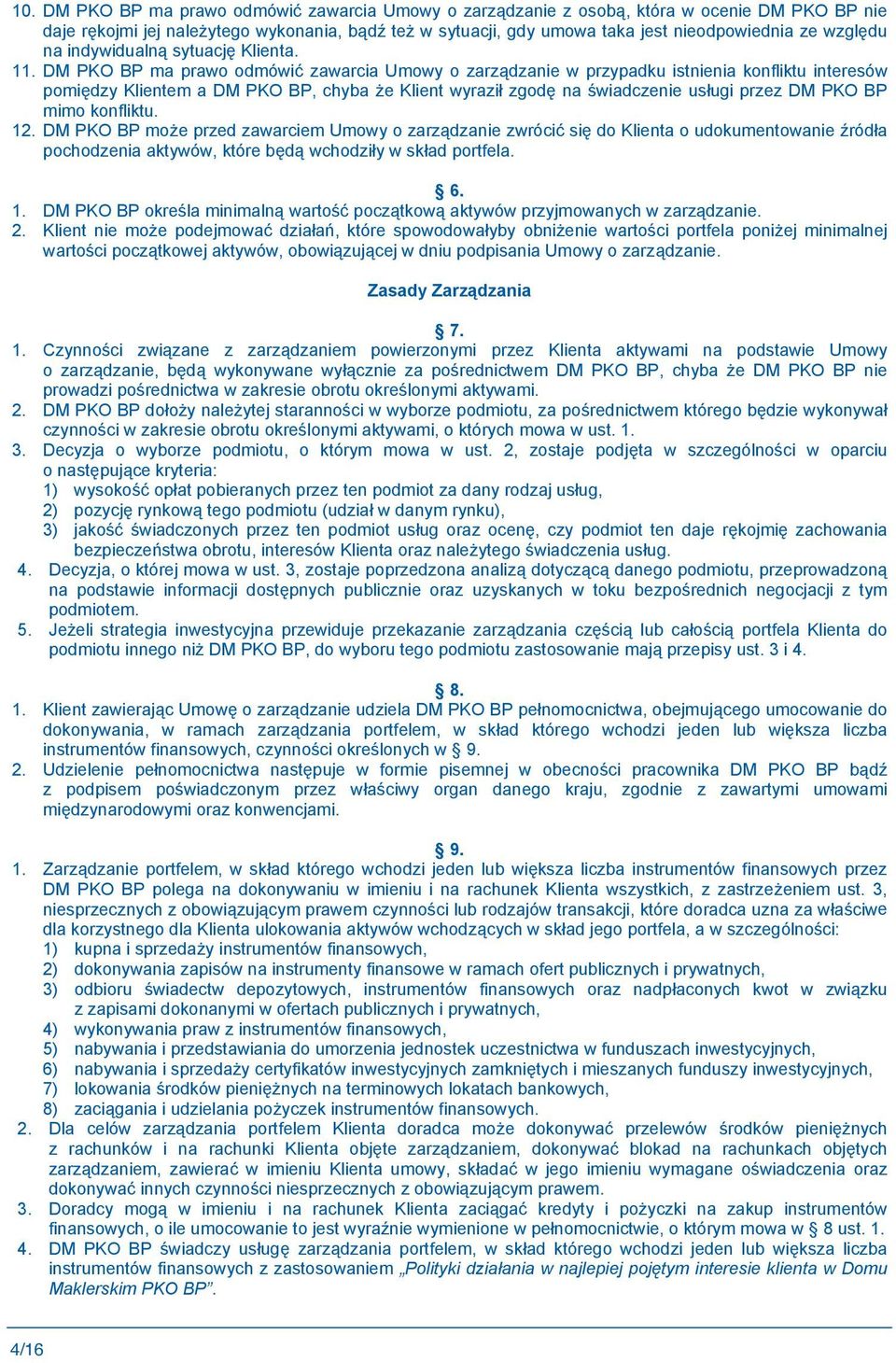 10. DM PKO BP ma prawo odmówić zawarcia Umowy o zarządzanie z osobą, która w ocenie DM PKO BP nie daje rękojmi jej należytego wykonania, bądź też w sytuacji, gdy umowa taka jest nieodpowiednia ze względu na indywidualną sytuację Klienta.
11. DM PKO BP ma prawo odmówić zawarcia Umowy o zarządzanie w przypadku istnienia konfliktu interesów pomiędzy Klientem a DM PKO BP, chyba że Klient wyraził zgodę na świadczenie usługi przez DM PKO BP mimo konfliktu.
12. DM PKO BP może przed zawarciem Umowy o zarządzanie zwrócić się do Klienta o udokumentowanie źródła pochodzenia aktywów, które będą wchodziły w skład portfela.

§ 6.
1. DM PKO BP określa minimalną wartość początkową aktywów przyjmowanych w zarządzanie.
2. Klient nie może podejmować działań, które spowodowałyby obniżenie wartości portfela poniżej minimalnej wartości początkowej aktywów, obowiązującej w dniu podpisania Umowy o zarządzanie.

Zasady Zarządzania

§ 7.
1. Czynności związane z zarządzaniem powierzonymi przez Klienta aktywami na podstawie Umowy o zarządzanie, będą wykonywane wyłącznie za pośrednictwem DM PKO BP, chyba że DM PKO BP nie prowadzi pośrednictwa w zakresie obrotu określonymi aktywami.
2. DM PKO BP dołoży należytej staranności w wyborze podmiotu, za pośrednictwem którego będzie wykonywał czynności w zakresie obrotu określonymi aktywami, o których mowa w ust. 1.
3. Decyzja o wyborze podmiotu, o którym mowa w ust. 2, zostaje podjęta w szczególności w oparciu o następujące kryteria:
1) wysokość opłat pobieranych przez ten podmiot za dany rodzaj usług,
2) pozycję rynkową tego podmiotu (udział w danym rynku),
3) jakość świadczonych przez ten podmiot usług oraz ocenę, czy podmiot ten daje rękojmię zachowania bezpieczeństwa obrotu, interesów Klienta oraz należytego świadczenia usług.
4. Decyzja, o której mowa w ust. 3, zostaje poprzedzona analizą dotyczącą danego podmiotu, przeprowadzoną na podstawie informacji dostępnych publicznie oraz uzyskanych w toku bezpośrednich negocjacji z tym podmiotem.
5. Jeżeli strategia inwestycyjna przewiduje przekazanie zarządzania częścią lub całością portfela Klienta do podmiotu innego niż DM PKO BP, do wyboru tego podmiotu zastosowanie mają przepisy ust. 3 i 4.

§ 8.
1. Klient zawierając Umowę o zarządzanie udziela DM PKO BP pełnomocnictwa, obejmującego umocowanie do dokonywania, w ramach zarządzania portfelem, w skład którego wchodzi jeden lub większa liczba instrumentów finansowych, czynności określonych w § 9.
2. Udzielenie pełnomocnictwa następuje w formie pisemnej w obecności pracownika DM PKO BP bądź z podpisem poświadczonym przez właściwy organ danego kraju, zgodnie z zawartymi umowami międzynarodowymi oraz konwencjami.

§ 9.
1. Zarządzanie portfelem, w skład którego wchodzi jeden lub większa liczba instrumentów finansowych przez DM PKO BP polega na dokonywaniu w imieniu i na rachunek Klienta wszystkich, z zastrzeżeniem ust. 3, niesprzecznych z obowiązującym prawem czynności lub rodzajów transakcji, które doradca uzna za właściwe dla korzystnego dla Klienta ulokowania aktywów wchodzących w skład jego portfela, a w szczególności:
1) kupna i sprzedaży instrumentów finansowych,
2) dokonywania zapisów na instrumenty finansowe w ramach ofert publicznych i prywatnych,
3) odbioru świadectw depozytowych, instrumentów finansowych oraz nadpłaconych kwot w związku z zapisami dokonanymi w ofertach publicznych i prywatnych,
4) wykonywania praw z instrumentów finansowych,
5) nabywania i przedstawiania do umorzenia jednostek uczestnictwa w funduszach inwestycyjnych,
6) nabywania i sprzedaży certyfikatów inwestycyjnych zamkniętych i mieszanych funduszy inwestycyjnych,
7) lokowania środków pieniężnych na terminowych lokatach bankowych,
8) zaciągania i udzielania pożyczek instrumentów finansowych.
2. Dla celów zarządzania portfelem Klienta doradca może dokonywać przelewów środków pieniężnych z rachunków i na rachunki Klienta objęte zarządzaniem, dokonywać blokad na rachunkach objętych zarządzaniem, zawierać w imieniu Klienta umowy, składać w jego imieniu wymagane oświadczenia oraz dokonywać innych czynności niesprzecznych z obowiązującym prawem.
3. Doradcy mogą w imieniu i na rachunek Klienta zaciągać kredyty i pożyczki na zakup instrumentów finansowych, o ile umocowanie to jest wyraźnie wymienione w pełnomocnictwie, o którym mowa w § 8 ust. 1.
4. DM PKO BP świadczy usługę zarządzania portfelem, w skład którego wchodzi jeden lub większa liczba instrumentów finansowych z zastosowaniem „Polityki działania w najlepiej pojętym interesie klienta w Domu Maklerskim PKO BP”.

4/16